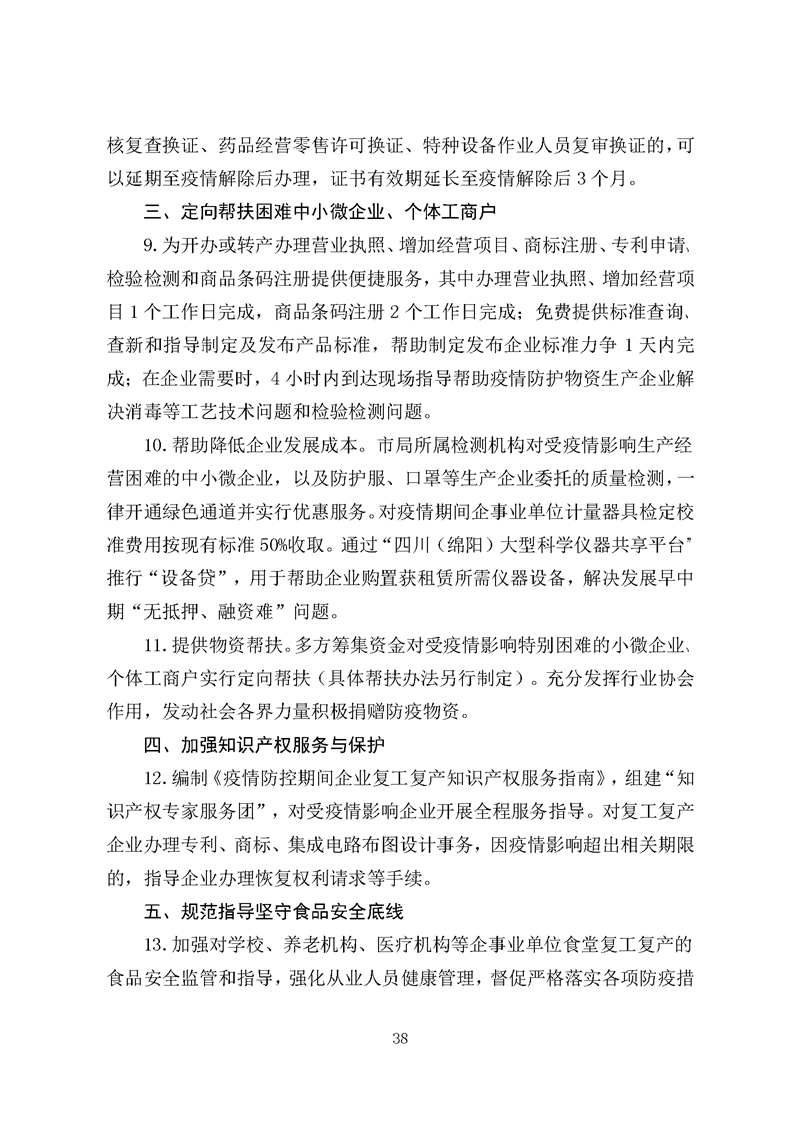 核复查换证、药品经营零售许可换证、特种设备作业人员复审换证的，可以延期至疫情解除后办理，证书有效期延长至疫情解除后 3 个月。

三、定向帮扶困难中小微企业、个体工商户

9. 为开办或转产办理营业执照、增加经营项目、商标注册、专利申请、检验检测和商品条码注册提供便捷服务，其中办理营业执照、增加经营项目 1 个工作日完成，商品条码注册 2 个工作日完成；免费提供标准查询、查新和指导制定及发布产品标准，帮助制定发布企业标准力争 1 天内完成；在企业需要时，4 小时内到达现场指导帮助疫情防护物资生产企业解决消毒等工艺技术问题和检验检测问题。

10. 帮助降低企业发展成本。市局所属检测机构对受疫情影响生产经营困难的中小微企业，以及防护服、口罩等生产企业委托的质量检测，一律开通绿色通道并实行优惠服务。对疫情期间企事业单位计量器具检定校准费用按现有标准 50%收取。通过“四川（绵阳）大型科学仪器共享平台”推行“设备贷”，用于帮助企业购置获租赁所需仪器设备，解决发展早中期“无抵押、融资难”问题。

11. 提供物资帮扶。多方筹集资金对受疫情影响特别困难的小微企业、个体工商户实行定向帮扶（具体帮扶办法另行制定）。充分发挥行业协会作用，发动社会各界力量积极捐赠防疫物资。

四、加强知识产权服务与保护

12. 编制《疫情防控期间企业复工复产知识产权服务指南》，组建“知识产权专家服务团”，对受疫情影响企业开展全程服务指导。对复工复产企业办理专利、商标、集成电路布图设计事务，因疫情影响超出相关期限的，指导企业办理恢复权利请求等手续。

五、规范指导坚守食品安全底线

13. 加强对学校、养老机构、医疗机构等企事业单位食堂复工复产的食品安全监管和指导，强化从业人员健康管理，督促严格落实各项防疫措

38